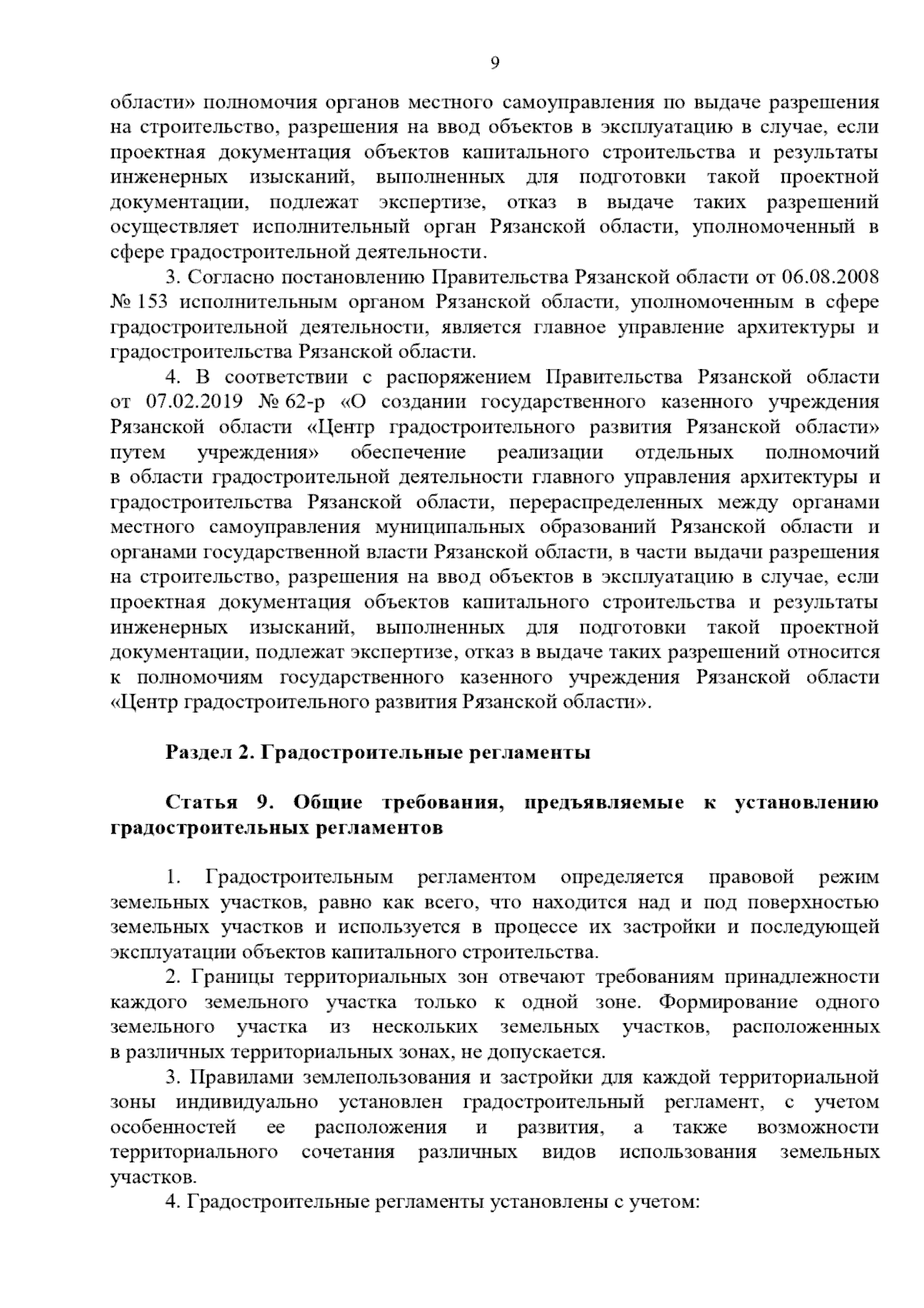 9

области» полномочия органов местного самоуправления по выдаче разрешения на строительство, разрешения на ввод объектов в эксплуатацию в случае, если проектная документация объектов капитального строительства и результаты инженерных изысканий, выполненных для подготовки такой проектной документации, подлежат экспертизе, отказ в выдаче таких разрешений осуществляет исполнительный орган Рязанской области, уполномоченный в сфере градостроительной деятельности.

3. Согласно постановлению Правительства Рязанской области от 06.08.2008 № 153 исполнительным органом Рязанской области, уполномоченным в сфере градостроительной деятельности, является главное управление архитектуры и градостроительства Рязанской области.

4. В соответствии с распоряжением Правительства Рязанской области от 07.02.2019 № 62-р «О создании государственного казенного учреждения Рязанской области «Центр градостроительного развития Рязанской области» путем учреждения» обеспечение реализации отдельных полномочий в области градостроительной деятельности главного управления архитектуры и градостроительства Рязанской области, перераспределенных между органами местного самоуправления муниципальных образований Рязанской области и органами государственной власти Рязанской области, в части выдачи разрешения на строительство, разрешения на ввод объектов в эксплуатацию в случае, если проектная документация объектов капитального строительства и результаты инженерных изысканий, выполненных для подготовки такой проектной документации, подлежат экспертизе, отказ в выдаче таких разрешений относится к полномочиям государственного казенного учреждения Рязанской области «Центр градостроительного развития Рязанской области».

Раздел 2. Градостроительные регламенты

Статья 9. Общие требования, предъявляемые к установлению градостроительных регламентов

1. Градостроительным регламентом определяется правовой режим земельных участков, равно как всего, что находится над и под поверхностью земельных участков и используется в процессе их застройки и последующей эксплуатации объектов капитального строительства.

2. Границы территориальных зон отвечают требованиям принадлежности каждого земельного участка только к одной зоне. Формирование одного земельного участка из нескольких земельных участков, расположенных в различных территориальных зонах, не допускается.

3. Правилами землепользования и застройки для каждой территориальной зоны индивидуально установлен градостроительный регламент, с учетом особенностей ее расположения и развития, а также возможности территориального сочетания различных видов использования земельных участков.

4. Градостроительные регламенты установлены с учетом: